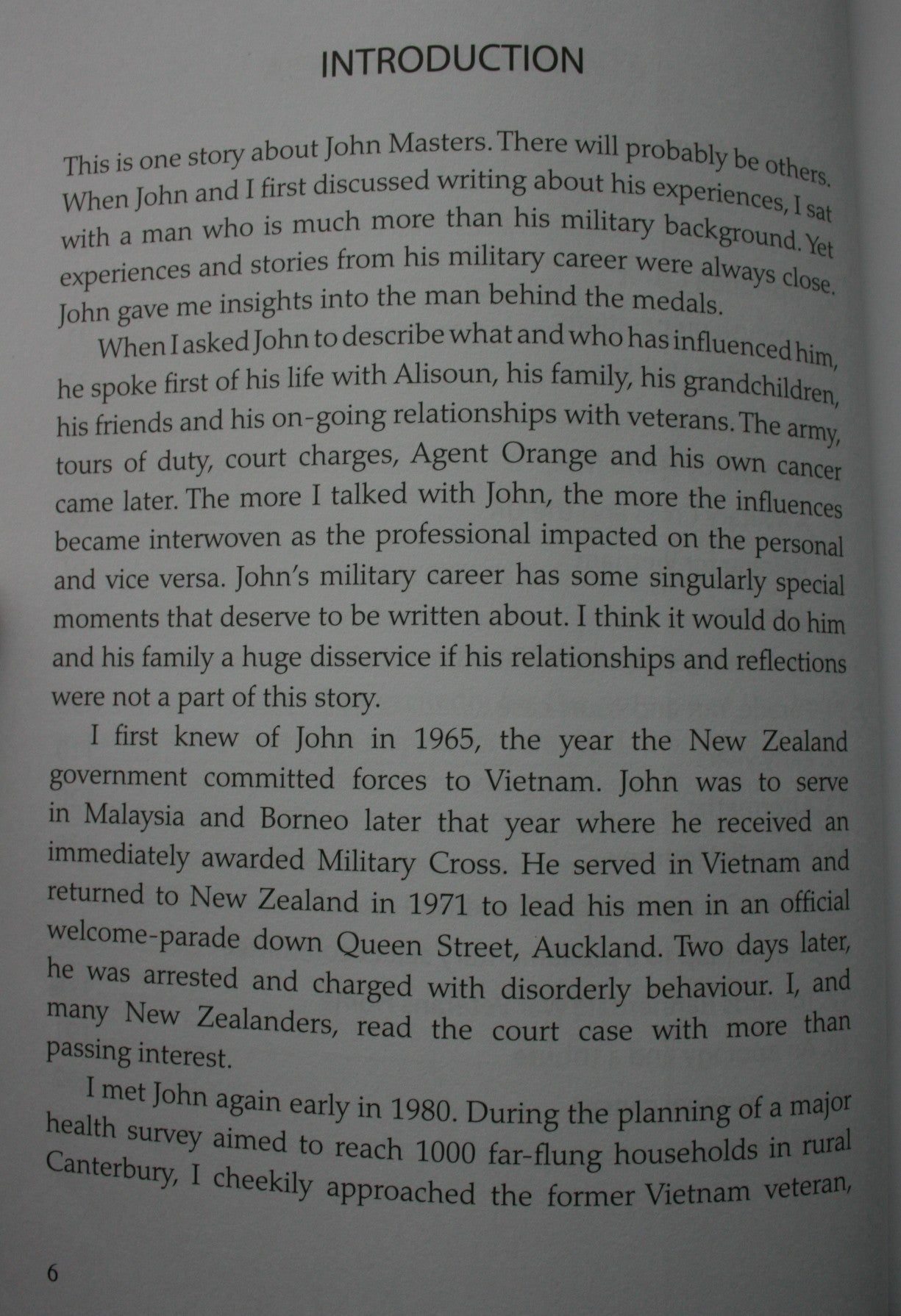 INTRODUCTION

This is one story about John Masters. There will probably be others. When John and I first discussed writing about his experiences, I sat with a man who is much more than his military background. Yet experiences and stories from his military career were always close. John gave me insights into the man behind the medals.

When I asked John to describe what and who has influenced him, he spoke first of his life with Alisoun, his family, his grandchildren, his friends and his on-going relationships with veterans. The army, tours of duty, court charges, Agent Orange and his own cancer came later. The more I talked with John, the more the influences became interwoven as the professional impacted on the personal and vice versa. John's military career has some singularly special moments that deserve to be written about. I think it would do him and his family a huge disservice if his relationships and reflections were not a part of this story.

I first knew of John in 1965, the year the New Zealand government committed forces to Vietnam. John was to serve in Malaysia and Borneo later that year where he received an immediately awarded Military Cross. He served in Vietnam and returned to New Zealand in 1971 to lead his men in an official welcome-parade down Queen Street, Auckland. Two days later, he was arrested and charged with disorderly behaviour. I, and many New Zealanders, read the court case with more than passing interest.

I met John again early in 1980. During the planning of a major health survey aimed to reach 1000 far-flung households in rural Canterbury, I cheekily approached the former Vietnam veteran,

6